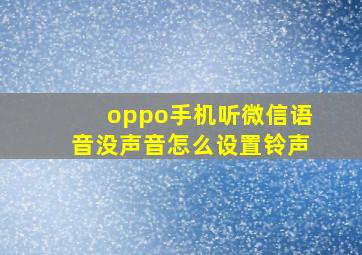 oppo手机听微信语音没声音怎么设置铃声